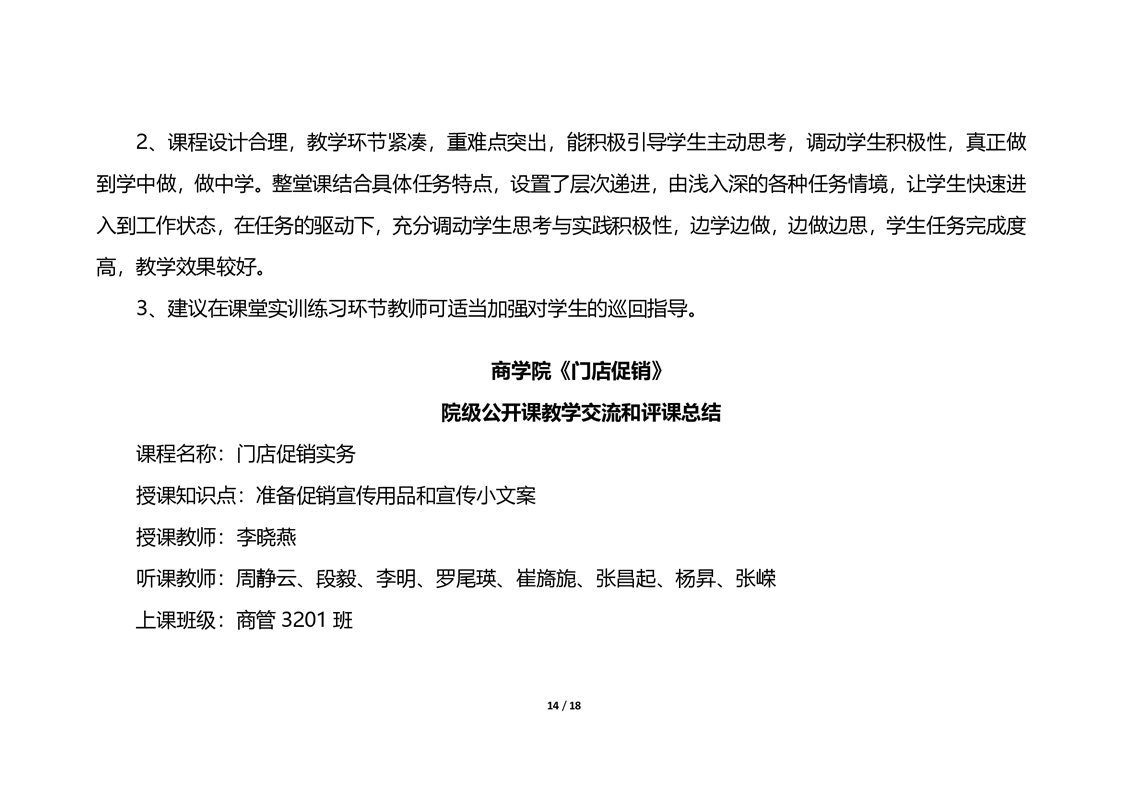 2、课程设计合理，教学环节紧凑，重难点突出，能积极引导学生主动思考，调动学生积极性，真正做到学中做，做中学。整堂课结合具体任务特点，设置了层次递进，由浅入深的各种任务情境，让学生快速进入到工作状态，在任务的驱动下，充分调动学生思考与实践积极性，边学边做，边做边思，学生任务完成度高，教学效果较好。

3、建议在课堂实训练习环节教师可适当加强对学生的巡回指导。

商学院《门店促销》

院级公开课教学交流和评课总结

课程名称：门店促销实务

授课知识点：准备促销宣传用品和宣传小文案

授课教师：李晓燕

听课教师：周静云、段毅、李明、罗尾瑛、崔旖旎、张昌起、杨昇、张嵘

上课班级：商管 3201 班

14 / 18